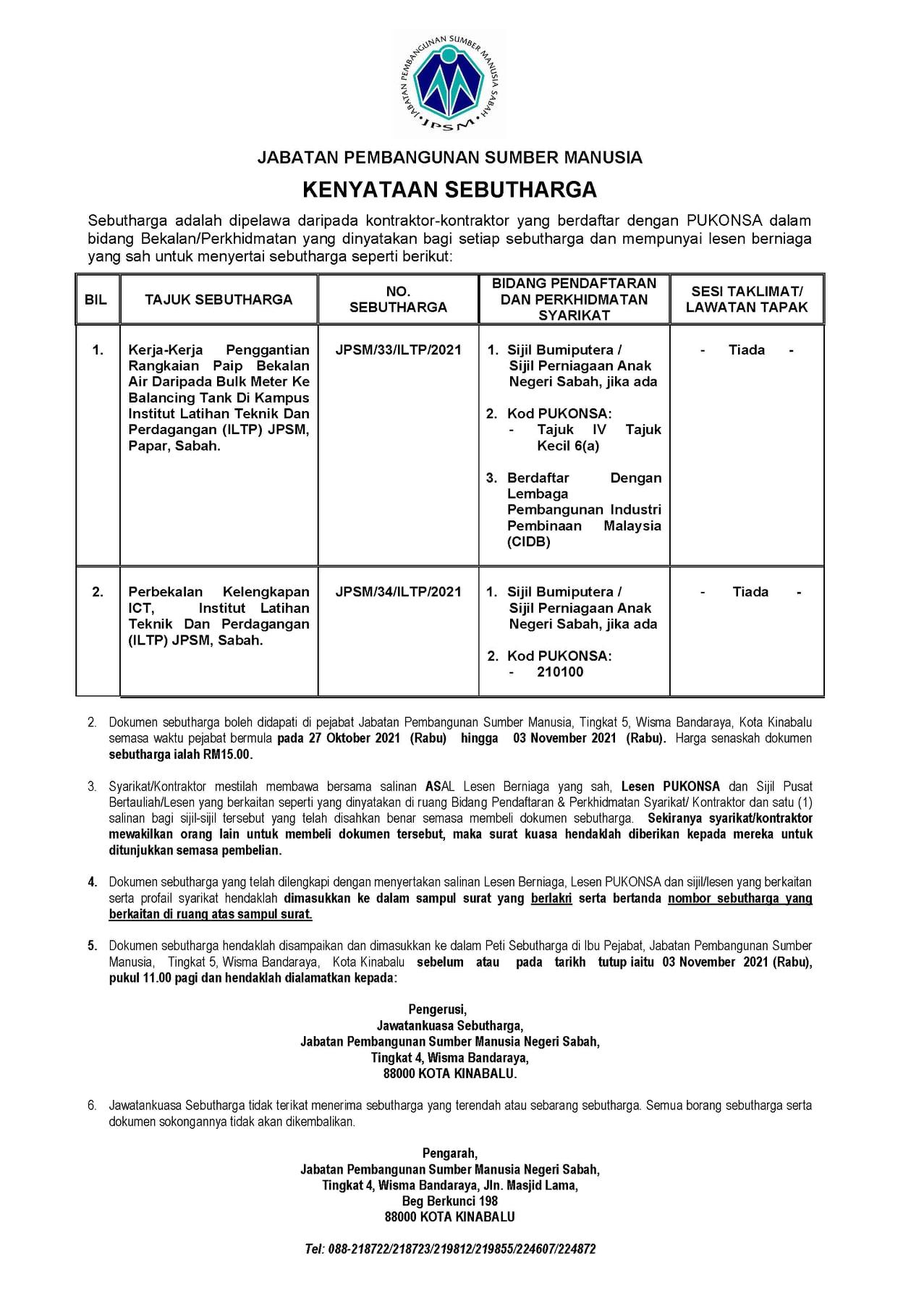 JABATAN PEMBANGUNAN SUMBER MANUSIA SABAH
JPSM

JABATAN PEMBANGUNAN SUMBER MANUSIA

KENYATAAN SEBUTHARGA

Sebutharga adalah dipelawa daripada kontraktor-kontraktor yang berdaftar dengan PUKONSA dalam bidang Bekalan/Perkhidmatan yang dinyatakan bagi setiap sebutharga dan mempunyai lesen berniaga yang sah untuk menyertai sebutharga seperti berikut:

| BIL | TAJUK SEBUTHARGA | NO. SEBUTHARGA | BIDANG PENDAFTARAN DAN PERKHIDMATAN SYARIKAT | SESI TAKLIMAT/ LAWATAN TAPAK |
|---|---|---|---|---|
| 1. | Kerja-Kerja Penggantian Rangkaian Paip Bekalan Air Daripada Bulk Meter Ke Balancing Tank Di Kampus Institut Latihan Teknik Dan Perdagangan (ILTP) JPSM, Papar, Sabah. | JPSM/33/ILTP/2021 | 1. Sijil Bumiputera / Sijil Perniagaan Anak Negeri Sabah, jika ada 2. Kod PUKONSA: - Tajuk IV Tajuk Kecil 6(a) 3. Berdaftar Dengan Lembaga Pembangunan Industri Pembinaan Malaysia (CIDB) | - Tiada - |
| 2. | Perbekalan Kelengkapan ICT, Institut Latihan Teknik Dan Perdagangan (ILTP) JPSM, Sabah. | JPSM/34/ILTP/2021 | 1. Sijil Bumiputera / Sijil Perniagaan Anak Negeri Sabah, jika ada 2. Kod PUKONSA: - 210100 | - Tiada - |

2. Dokumen sebutharga boleh didapati di pejabat Jabatan Pembangunan Sumber Manusia, Tingkat 5, Wisma Bandaraya, Kota Kinabalu semasa waktu pejabat bermula pada 27 Oktober 2021 (Rabu) hingga 03 November 2021 (Rabu). Harga senaskah dokumen sebutharga ialah RM15.00.

3. Syarikat/Kontraktor mestilah membawa bersama salinan ASAL Lesen Berniaga yang sah, Lesen PUKONSA dan Sijil Pusat Bertauliah/Lesen yang berkaitan seperti yang dinyatakan di ruang Bidang Pendaftaran & Perkhidmatan Syarikat/ Kontraktor dan satu (1) salinan bagi sijil-sijil tersebut yang telah disahkan benar semasa membeli dokumen sebutharga. Sekiranya syarikat/kontraktor mewakilkan orang lain untuk membeli dokumen tersebut, maka surat kuasa hendaklah diberikan kepada mereka untuk ditunjukkan semasa pembelian.

4. Dokumen sebutharga yang telah dilengkapi dengan menyertakan salinan Lesen Berniaga, Lesen PUKONSA dan sijil/lesen yang berkaitan serta profail syarikat hendaklah dimasukkan ke dalam sampul surat yang berlakri serta bertanda nombor sebutharga yang berkaitan di ruang atas sampul surat.

5. Dokumen sebutharga hendaklah disampaikan dan dimasukkan ke dalam Peti Sebutharga di Ibu Pejabat, Jabatan Pembangunan Sumber Manusia, Tingkat 5, Wisma Bandaraya, Kota Kinabalu sebelum atau pada tarikh tutup iaitu 03 November 2021 (Rabu), pukul 11.00 pagi dan hendaklah dialamatkan kepada:

Pengerusi,
Jawatankuasa Sebutharga,
Jabatan Pembangunan Sumber Manusia Negeri Sabah,
Tingkat 4, Wisma Bandaraya,
88000 KOTA KINABALU.

6. Jawatankuasa Sebutharga tidak terikat menerima sebutharga yang terendah atau sebarang sebutharga. Semua borang sebutharga serta dokumen sokongannya tidak akan dikembalikan.

Pengarah,
Jabatan Pembangunan Sumber Manusia Negeri Sabah,
Tingkat 4, Wisma Bandaraya, Jln. Masjid Lama,
Beg Berkunci 198
88000 KOTA KINABALU

Tel: 088-218722/218723/219812/219855/224607/224872